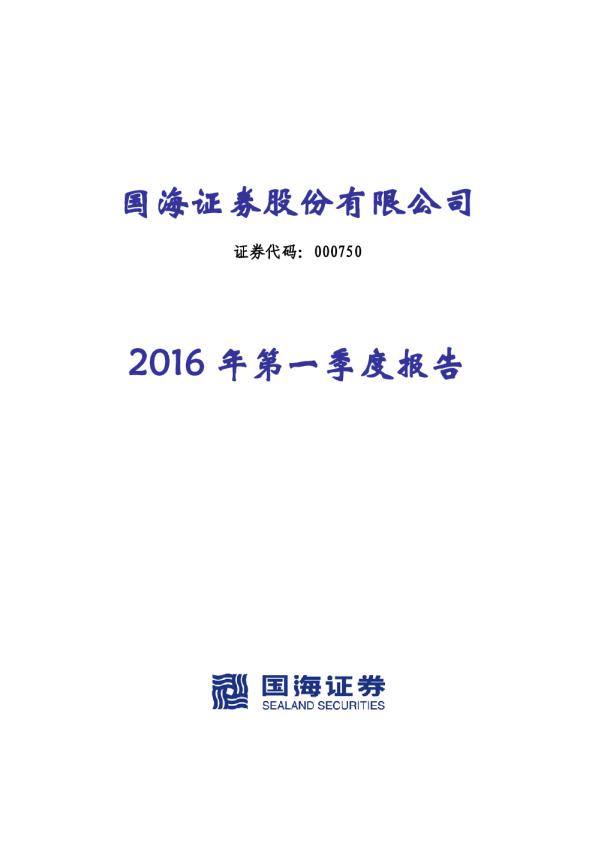 国海证券股份有限公司

证券代码：000750

2016年第一季度报告

国海证券
SEALAND SECURITIES